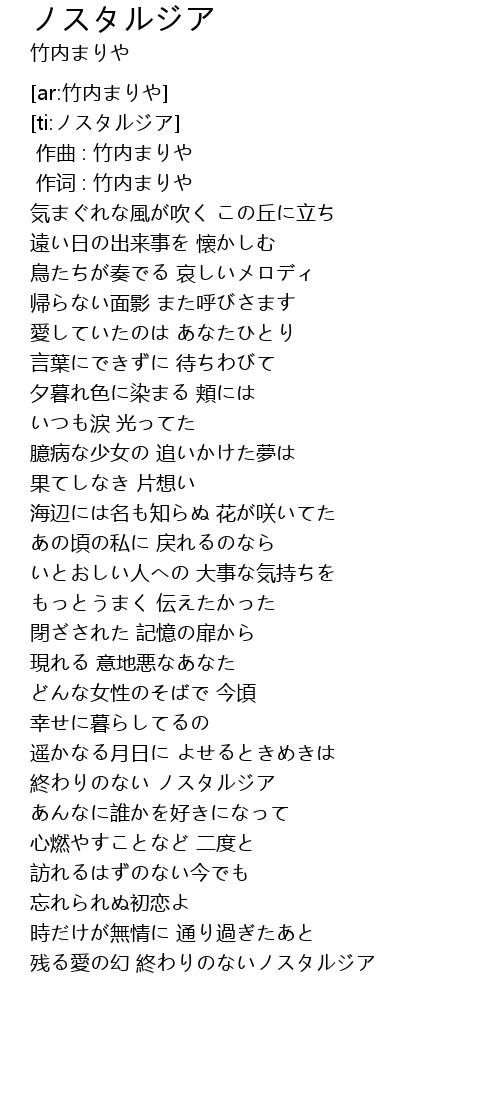 ノスタルジア
竹内まりや

[ar:竹内まりや]
[ti:ノスタルジア]
作曲 : 竹内まりや
作词 : 竹内まりや
気まぐれな風が吹く この丘に立ち
遠い日の出来事を 懐かしむ
鳥たちが奏でる 哀しいメロディ
帰らない面影 また呼びさます
愛していたのは あなたひとり
言葉にできずに 待ちわびて
夕暮れ色に染まる 頬には
いつも涙 光ってた
臆病な少女の 追いかけた夢は
果てしなき 片想い
海辺には名も知らぬ 花が咲いてた
あの頃の私に 戻れるのなら
いとおしい人への 大事な気持ちを
もっとうまく 伝えたかった
閉ざされた 記憶の扉から
現れる 意地悪なあなた
どんな女性のそばで 今頃
幸せに暮らしてるの
遥かなる月日に よせるときめきは
終わりのない ノスタルジア
あんなに誰かを好きになって
心燃やすことなど 二度と
訪れるはずのない今でも
忘れられぬ初恋よ
時だけが無情に 通り過ぎたあと
残る愛の幻 終わりのないノスタルジア